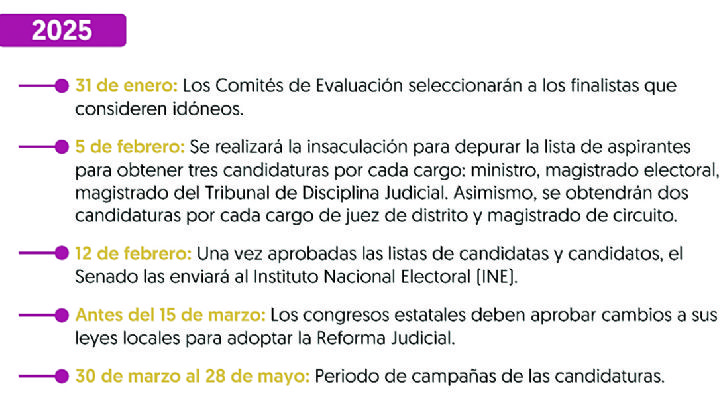 2025

31 de enero: Los Comités de Evaluación seleccionarán a los finalistas que consideren idóneos.

5 de febrero: Se realizará la insaculación para depurar la lista de aspirantes para obtener tres candidaturas por cada cargo: ministro, magistrado electoral, magistrado del Tribunal de Disciplina Judicial. Asimismo, se obtendrán dos candidaturas por cada cargo de juez de distrito y magistrado de circuito.

12 de febrero: Una vez aprobadas las listas de candidatas y candidatos, el Senado las enviará al Instituto Nacional Electoral (INE).

Antes del 15 de marzo: Los congresos estatales deben aprobar cambios a sus leyes locales para adoptar la Reforma Judicial.

30 de marzo al 28 de mayo: Periodo de campañas de las candidaturas.